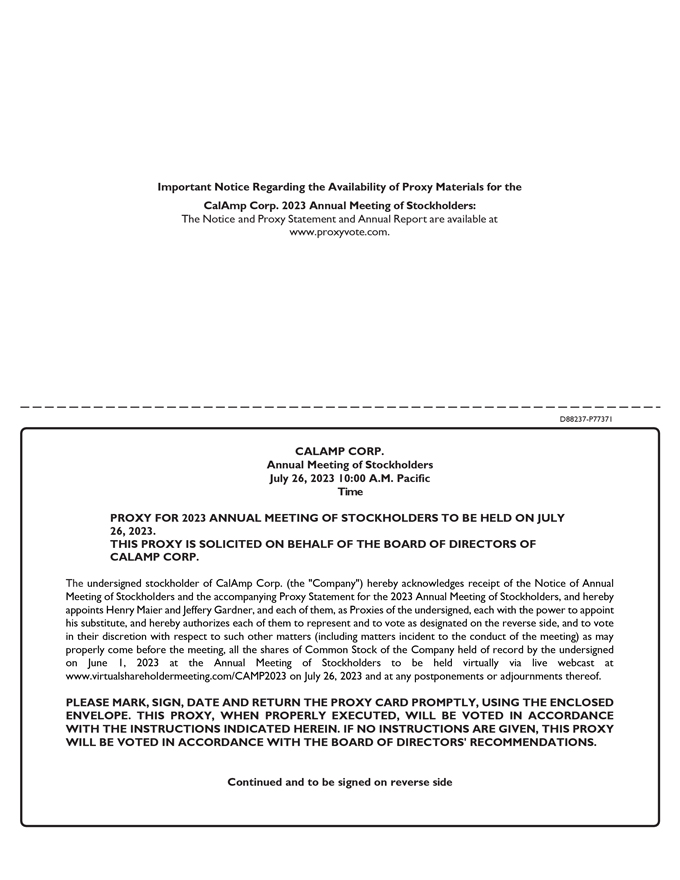 Important Notice Regarding the Availability of Proxy Materials for the
CalAmp Corp. 2023 Annual Meeting of Stockholders:
The Notice and Proxy Statement and Annual Report are available at
www.proxyvote.com.

D88237-P77371

CALAMP CORP.
Annual Meeting of Stockholders
July 26, 2023 10:00 A.M. Pacific
Time

PROXY FOR 2023 ANNUAL MEETING OF STOCKHOLDERS TO BE HELD ON JULY 26, 2023.
THIS PROXY IS SOLICITED ON BEHALF OF THE BOARD OF DIRECTORS OF CALAMP CORP.

The undersigned stockholder of CalAmp Corp. (the "Company") hereby acknowledges receipt of the Notice of Annual Meeting of Stockholders and the accompanying Proxy Statement for the 2023 Annual Meeting of Stockholders, and hereby appoints Henry Maier and Jeffery Gardner, and each of them, as Proxies of the undersigned, each with the power to appoint his substitute, and hereby authorizes each of them to represent and to vote as designated on the reverse side, and to vote in their discretion with respect to such other matters (including matters incident to the conduct of the meeting) as may properly come before the meeting, all the shares of Common Stock of the Company held of record by the undersigned on June 1, 2023 at the Annual Meeting of Stockholders to be held virtually via live webcast at www.virtualshareholdermeeting.com/CAMP2023 on July 26, 2023 and at any postponements or adjournments thereof.

PLEASE MARK, SIGN, DATE AND RETURN THE PROXY CARD PROMPTLY, USING THE ENCLOSED ENVELOPE. THIS PROXY, WHEN PROPERLY EXECUTED, WILL BE VOTED IN ACCORDANCE WITH THE INSTRUCTIONS INDICATED HEREIN. IF NO INSTRUCTIONS ARE GIVEN, THIS PROXY WILL BE VOTED IN ACCORDANCE WITH THE BOARD OF DIRECTORS' RECOMMENDATIONS.

Continued and to be signed on reverse side